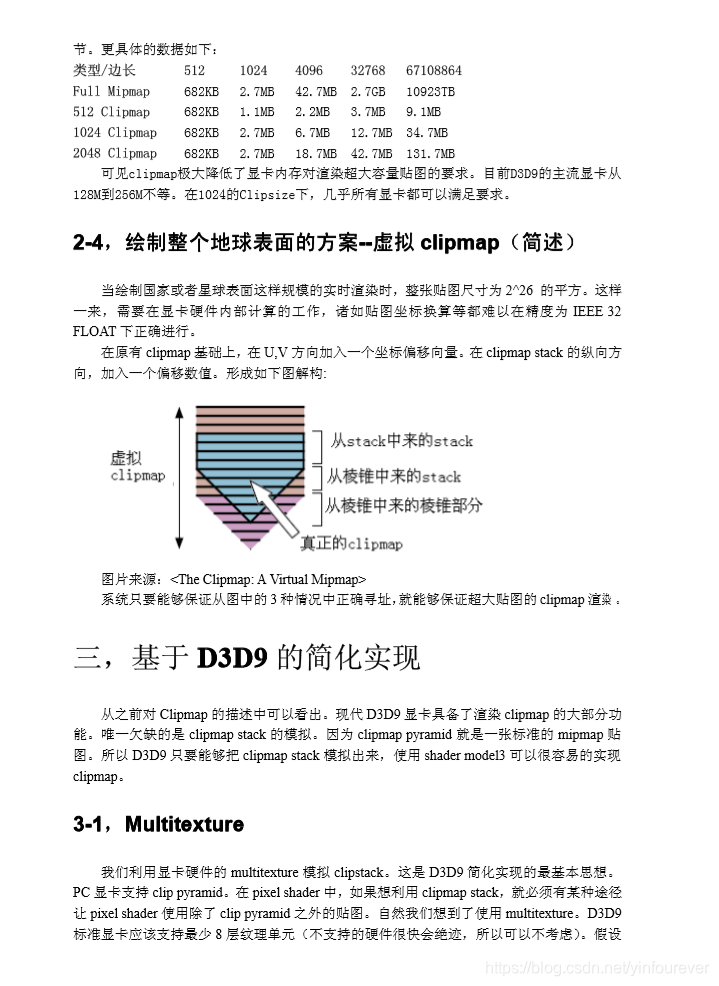 节。更具体的数据如下：

| 类型/边长 | 512 | 1024 | 4096 | 32768 | 67108864 |
|---|---|---|---|---|---|
| Full Mipmap | 682KB | 2.7MB | 42.7MB | 2.7GB | 10923TB |
| 512 Clipmap | 682KB | 1.1MB | 2.2MB | 3.7MB | 9.1MB |
| 1024 Clipmap | 682KB | 2.7MB | 6.7MB | 12.7MB | 34.7MB |
| 2048 Clipmap | 682KB | 2.7MB | 18.7MB | 42.7MB | 131.7MB |

可见clipmap极大降低了显卡内存对渲染超大容量贴图的要求。目前D3D9的主流显卡从128M到256M不等。在1024的Clipsize下，几乎所有显卡都可以满足要求。

2-4，绘制整个地球表面的方案--虚拟 clipmap（简述）

当绘制国家或者星球表面这样规模的实时渲染时，整张贴图尺寸为 2^26 的平方。这样一来，需要在显卡硬件内部计算的工作，诸如贴图坐标换算等都难以在精度为 IEEE 32 FLOAT 下正确进行。

在原有 clipmap 基础上，在 U,V 方向加入一个坐标偏移向量。在 clipmap stack 的纵向方向，加入一个偏移数值。形成如下图解构：

虚拟
clipmap
从stack中来的stack
从棱锥中来的stack
从棱锥中来的棱锥部分
真正的clipmap

图片来源：<The Clipmap: A Virtual Mipmap>
系统只要能够保证从图中的 3 种情况中正确寻址，就能够保证超大贴图的 clipmap 渲染。

三，基于 D3D9 的简化实现

从之前对 Clipmap 的描述中可以看出。现代 D3D9 显卡具备了渲染 clipmap 的大部分功能。唯一欠缺的是 clipmap stack 的模拟。因为 clipmap pyramid 就是一张标准的 mipmap 贴图。所以 D3D9 只要能够把 clipmap stack 模拟出来，使用 shader model3 可以很容易的实现 clipmap。

3-1，Multitexture

我们利用显卡硬件的 multitexture 模拟 clipstack。这是 D3D9 简化实现的最基本思想。PC 显卡支持 clip pyramid。在 pixel shader 中，如果想利用 clipmap stack，就必须有某种途径让 pixel shader 使用除了 clip pyramid 之外的贴图。自然我们想到了使用 multitexture。D3D9 标准显卡应该支持最少 8 层纹理单元（不支持的硬件很快会绝迹，所以可以不考虑）。假设

https://blog.csdn.net/yinfourever